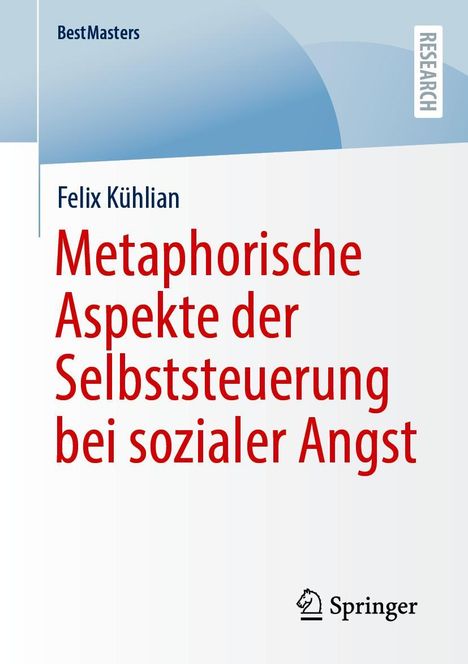 BestMasters

RESEARCH

Felix Kühlian

Metaphorische Aspekte der Selbststeuerung bei sozialer Angst

Springer